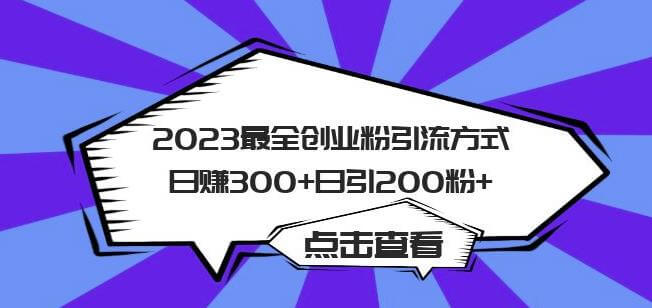 2023最全创业粉引流方式
日赚300+日引200粉+

点击查看